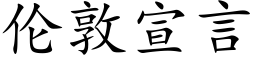 伦敦宣言